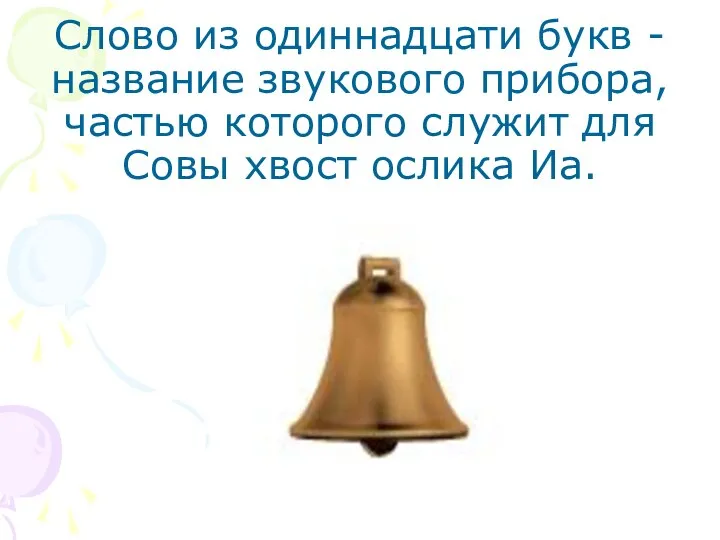 Слово из одиннадцати букв - название звукового прибора, частью которого служит для Совы хвост ослика Иа.